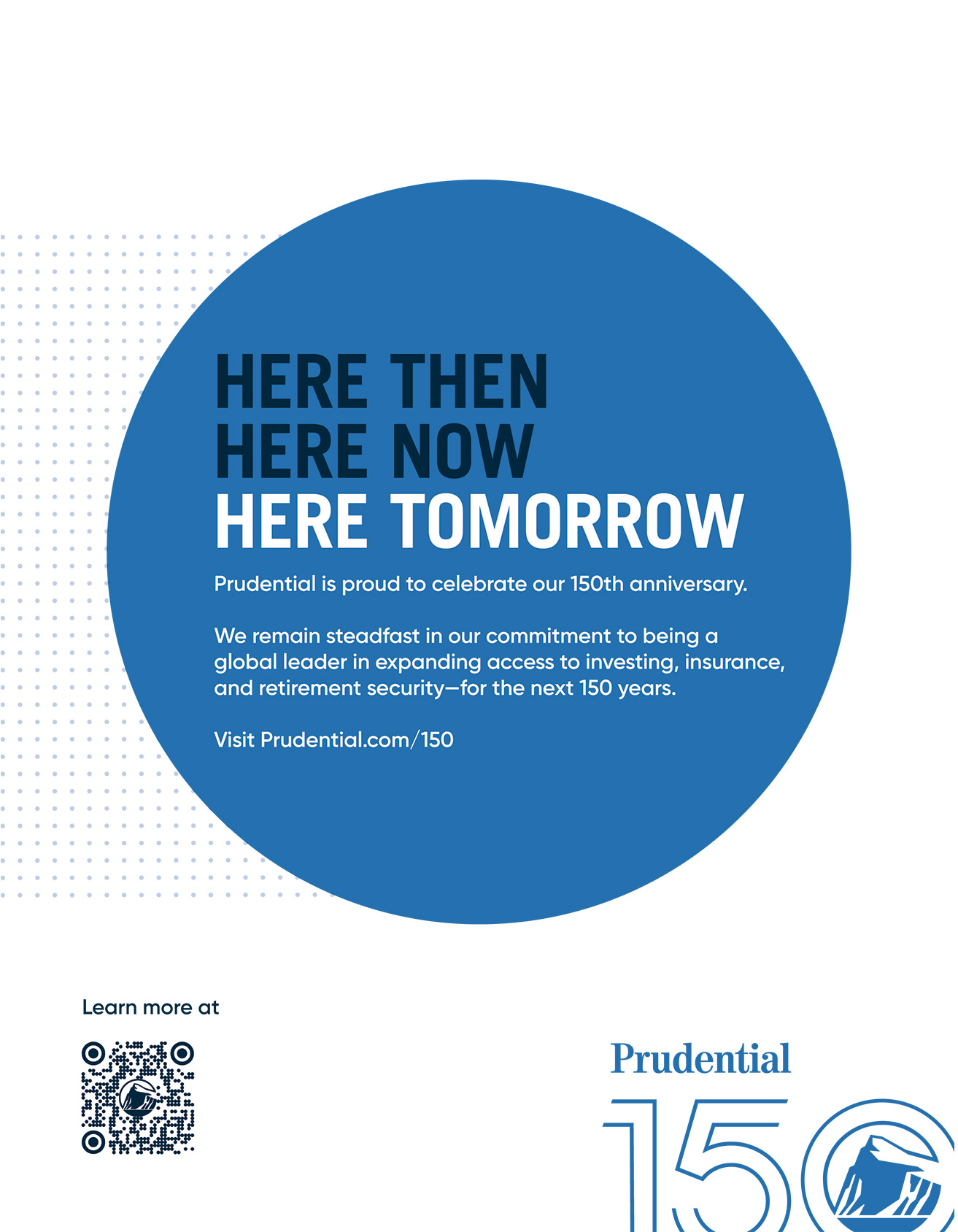 HERE THEN
HERE NOW
HERE TOMORROW

Prudential is proud to celebrate our 150th anniversary.

We remain steadfast in our commitment to being a global leader in expanding access to investing, insurance, and retirement security—for the next 150 years.

Visit Prudential.com/150

Learn more at

Prudential

150